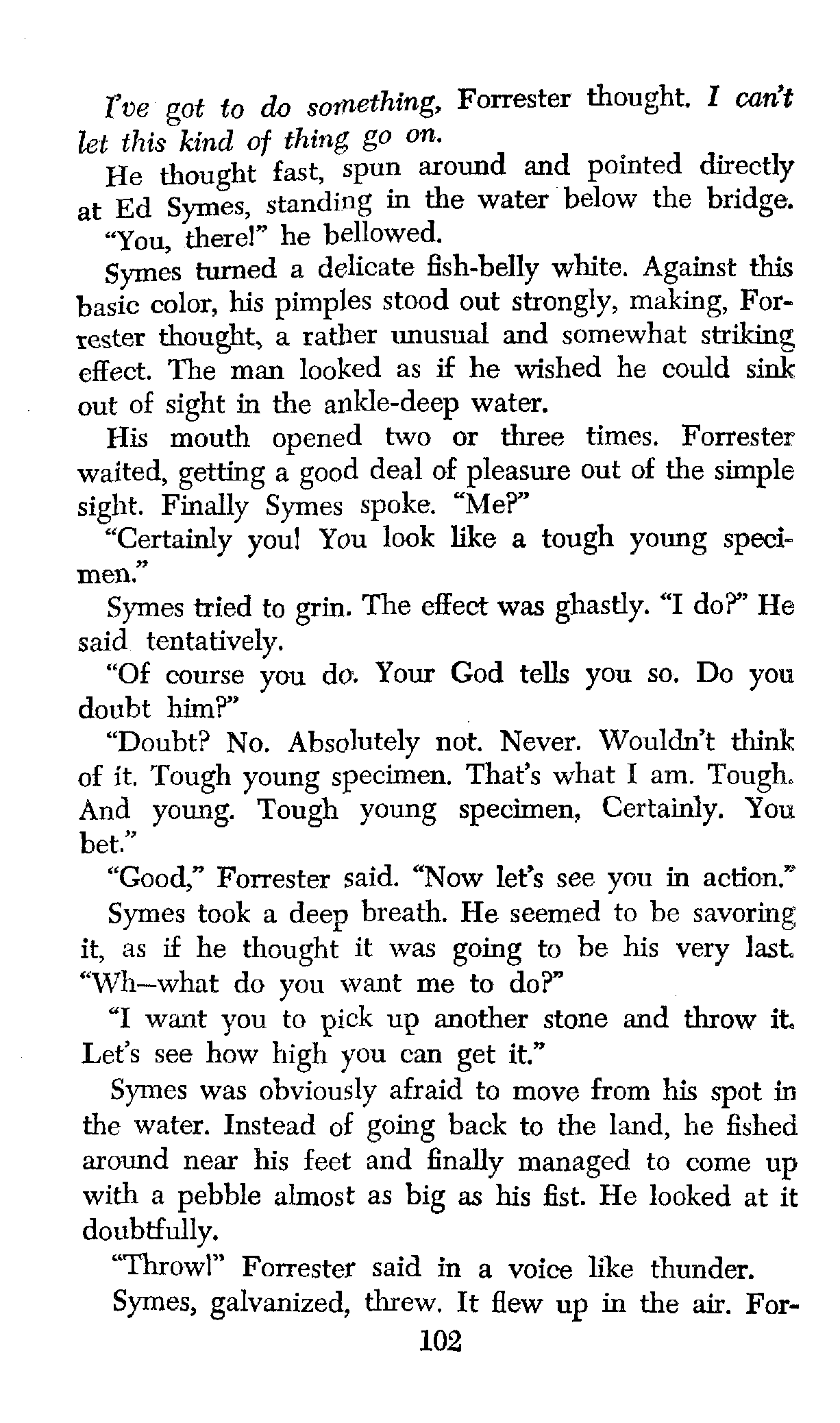 I've got to do something, Forrester thought. I can't let this kind of thing go on.

He thought fast, spun around and pointed directly at Ed Symes, standing in the water below the bridge.

"You, there!" he bellowed.

Symes turned a delicate fish-belly white. Against this basic color, his pimples stood out strongly, making, Forrester thought, a rather unusual and somewhat striking effect. The man looked as if he wished he could sink out of sight in the ankle-deep water.

His mouth opened two or three times. Forrester waited, getting a good deal of pleasure out of the simple sight. Finally Symes spoke. "Me?"

"Certainly you! You look like a tough young specimen."

Symes tried to grin. The effect was ghastly. "I do?" He said tentatively.

"Of course you do. Your God tells you so. Do you doubt him?"

"Doubt? No. Absolutely not. Never. Wouldn't think of it. Tough young specimen. That's what I am. Tough. And young. Tough young specimen, Certainly. You bet."

"Good," Forrester said. "Now let's see you in action."

Symes took a deep breath. He seemed to be savoring it, as if he thought it was going to be his very last. "Wh—what do you want me to do?"

"I want you to pick up another stone and throw it. Let's see how high you can get it."

Symes was obviously afraid to move from his spot in the water. Instead of going back to the land, he fished around near his feet and finally managed to come up with a pebble almost as big as his fist. He looked at it doubtfully.

"Throw!" Forrester said in a voice like thunder.

Symes, galvanized, threw. It flew up in the air. For-

102